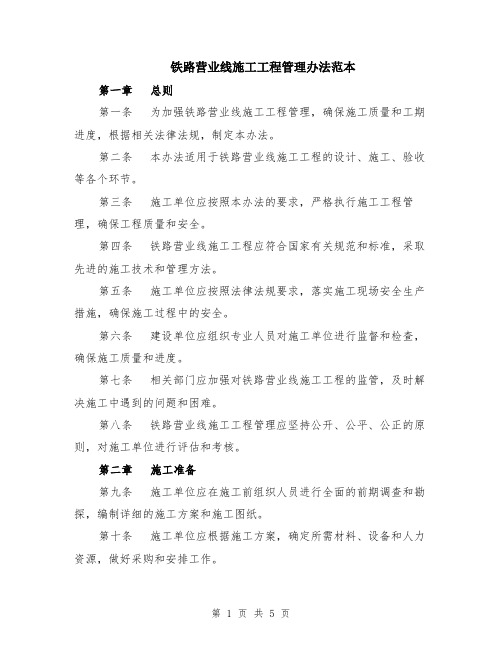 铁路营业线施工工程管理办法范本

第一章　总则

第一条　为加强铁路营业线施工工程管理，确保施工质量和工期进度，根据相关法律法规，制定本办法。

第二条　本办法适用于铁路营业线施工工程的设计、施工、验收等各个环节。

第三条　施工单位应按照本办法的要求，严格执行施工工程管理，确保工程质量和安全。

第四条　铁路营业线施工工程应符合国家有关规范和标准，采取先进的施工技术和管理方法。

第五条　施工单位应按照法律法规要求，落实施工现场安全生产措施，确保施工过程中的安全。

第六条　建设单位应组织专业人员对施工单位进行监督和检查，确保施工质量和进度。

第七条　相关部门应加强对铁路营业线施工工程的监管，及时解决施工中遇到的问题和困难。

第八条　铁路营业线施工工程管理应坚持公开、公平、公正的原则，对施工单位进行评估和考核。

第二章　施工准备

第九条　施工单位应在施工前组织人员进行全面的前期调查和勘探，编制详细的施工方案和施工图纸。

第十条　施工单位应根据施工方案，确定所需材料、设备和人力资源，做好采购和安排工作。

第 1 页 共 5 页